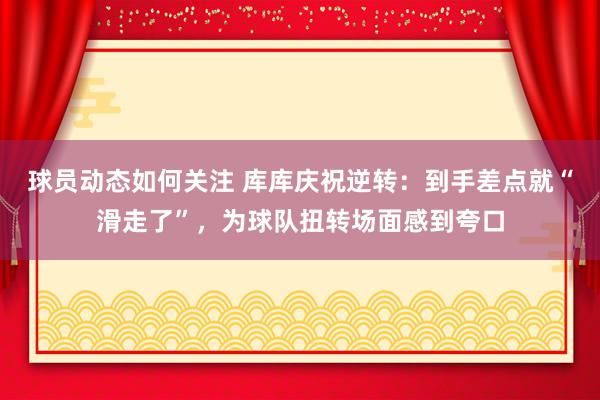 球员动态如何关注 库库庆祝逆转：到手差点就“滑走了”，为球队扭转场面感到夸口